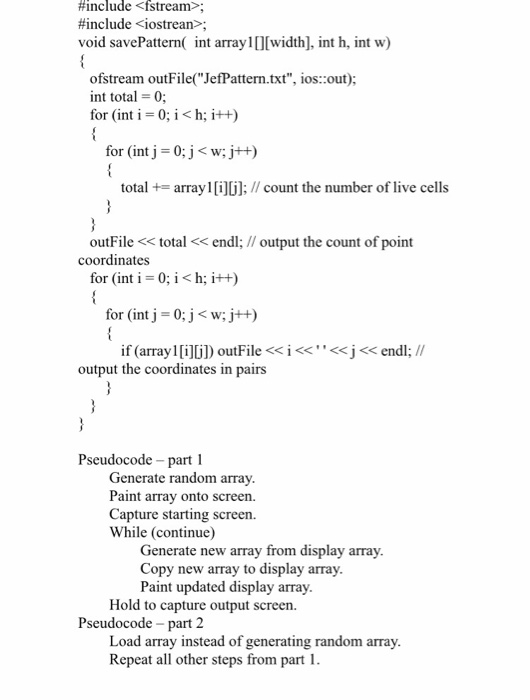 #include <fstream>;
#include <iostrean>;
void savePattern( int array1[][width], int h, int w)
{
ofstream outFile("JefPattern.txt", ios::out);
int total = 0;
for (int i = 0; i < h; i++)
{
for (int j = 0; j < w; j++)
{
total += array1[i][j]; // count the number of live cells
}
}
outFile << total << endl; // output the count of point coordinates
for (int i = 0; i < h; i++)
{
for (int j = 0; j < w; j++)
{
if (array1[i][j]) outFile << i << ' ' << j << endl; // output the coordinates in pairs
}
}
}

Pseudocode – part 1
Generate random array.
Paint array onto screen.
Capture starting screen.
While (continue)
Generate new array from display array.
Copy new array to display array.
Paint updated display array.
Hold to capture output screen.
Pseudocode – part 2
Load array instead of generating random array.
Repeat all other steps from part 1.